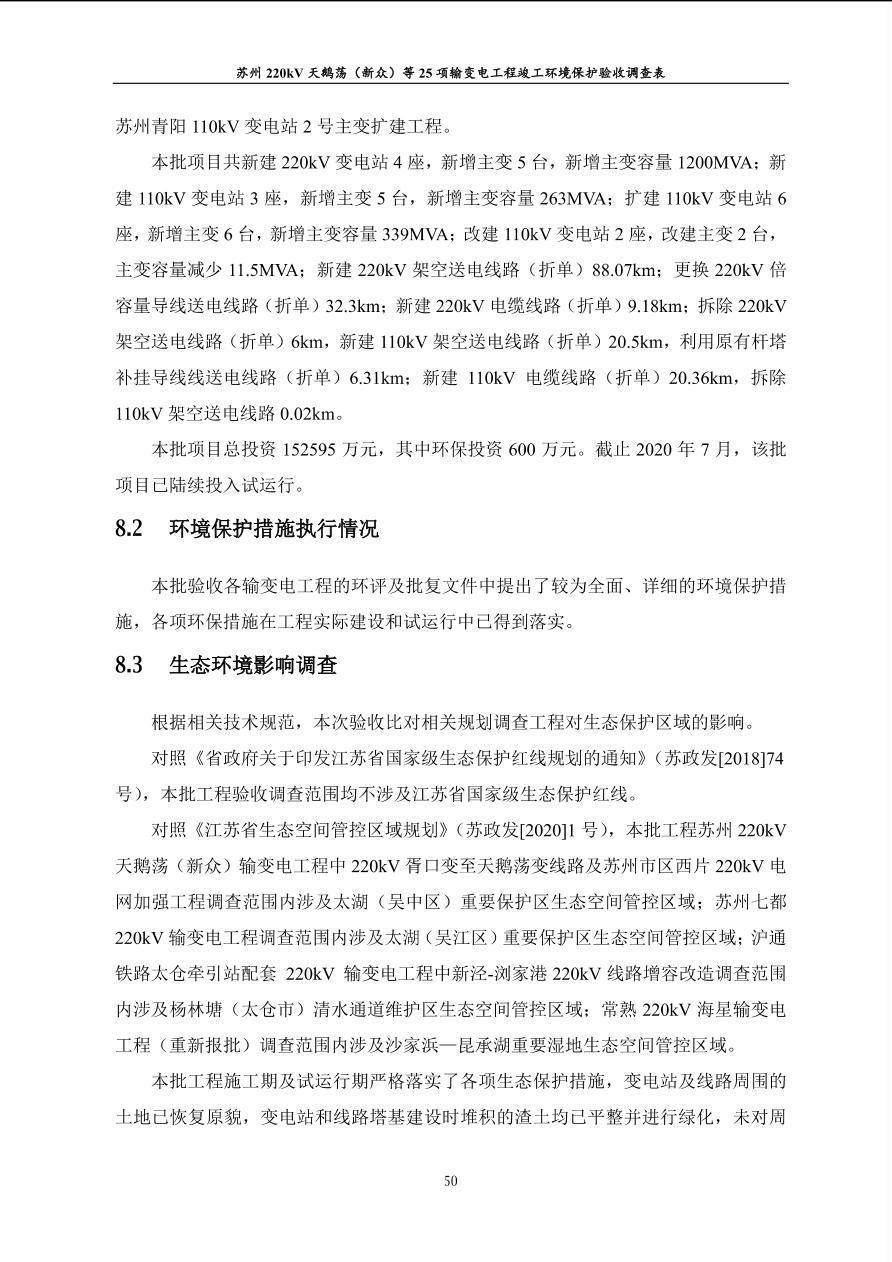 苏州 220kV 天鹅荡（新众）等 25 项输变电工程竣工环境保护验收调查表

苏州青阳 110kV 变电站 2 号主变扩建工程。

本批项目共新建 220kV 变电站 4 座，新增主变 5 台，新增主变容量 1200MVA；新建 110kV 变电站 3 座，新增主变 5 台，新增主变容量 263MVA；扩建 110kV 变电站 6 座，新增主变 6 台，新增主变容量 339MVA；改建 110kV 变电站 2 座，改建主变 2 台，主变容量减少 11.5MVA；新建 220kV 架空送电线路（折单）88.07km；更换 220kV 倍容量导线送电线路（折单）32.3km；新建 220kV 电缆线路（折单）9.18km；拆除 220kV 架空送电线路（折单）6km，新建 110kV 架空送电线路（折单）20.5km，利用原有杆塔补挂导线线送电线路（折单）6.31km；新建 110kV 电缆线路（折单）20.36km，拆除 110kV 架空送电线路 0.02km。

本批项目总投资 152595 万元，其中环保投资 600 万元。截止 2020 年 7 月，该批项目已陆续投入试运行。

8.2 环境保护措施执行情况

本批验收各输变电工程的环评及批复文件中提出了较为全面、详细的环境保护措施，各项环保措施在工程实际建设和试运行中已得到落实。

8.3 生态环境影响调查

根据相关技术规范，本次验收比对相关规划调查工程对生态保护区域的影响。

对照《省政府关于印发江苏省国家级生态保护红线规划的通知》（苏政发[2018]74 号），本批工程验收调查范围均不涉及江苏省国家级生态保护红线。

对照《江苏省生态空间管控区域规划》（苏政发[2020]1 号），本批工程苏州 220kV 天鹅荡（新众）输变电工程中 220kV 胥口变至天鹅荡变线路及苏州市区西片 220kV 电网加强工程调查范围内涉及太湖（吴中区）重要保护区生态空间管控区域；苏州七都 220kV 输变电工程调查范围内涉及太湖（吴江区）重要保护区生态空间管控区域；沪通铁路太仓牵引站配套 220kV 输变电工程中新泾-浏家港 220kV 线路增容改造调查范围内涉及杨林塘（太仓市）清水通道维护区生态空间管控区域；常熟 220kV 海星输变电工程（重新报批）调查范围内涉及沙家浜—昆承湖重要湿地生态空间管控区域。

本批工程施工期及试运行期严格落实了各项生态保护措施，变电站及线路周围的土地已恢复原貌，变电站和线路塔基建设时堆积的渣土均已平整并进行绿化，未对周

50